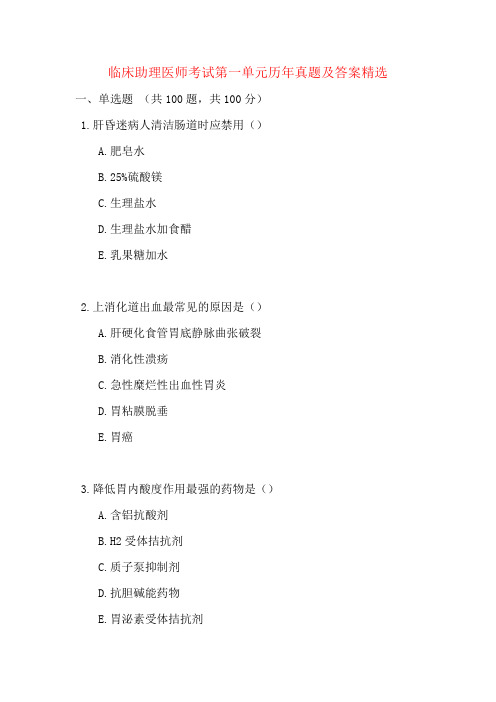 临床助理医师考试第一单元历年真题及答案精选

一、单选题 （共 100 题，共 100 分）

1. 肝昏迷病人清洁肠道时应禁用（）

A. 肥皂水

B. 25%硫酸镁

C. 生理盐水

D. 生理盐水加食醋

E. 乳果糖加水

2. 上消化道出血最常见的原因是（）

A. 肝硬化食管胃底静脉曲张破裂

B. 消化性溃疡

C. 急性糜烂性出血性胃炎

D. 胃粘膜脱垂

E. 胃癌

3. 降低胃内酸度作用最强的药物是（）

A. 含铝抗酸剂

B. H2 受体拮抗剂

C. 质子泵抑制剂

D. 抗胆碱能药物

E. 胃泌素受体拮抗剂